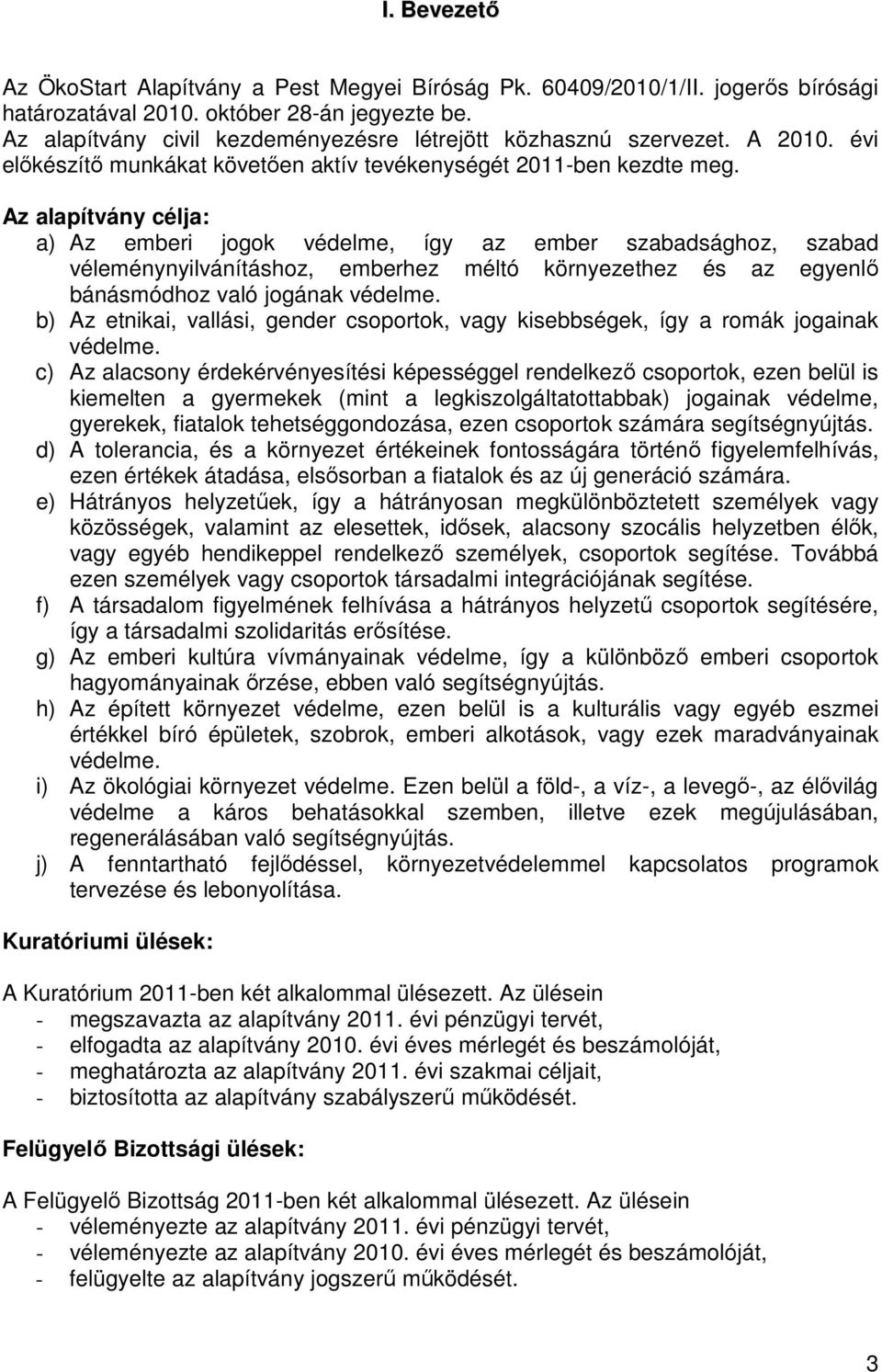 I. Bevezető

Az ÖkoStart Alapítvány a Pest Megyei Bíróság Pk. 60409/2010/1/II. jogerős bírósági határozatával 2010. október 28-án jegyezte be.
Az alapítvány civil kezdeményezésre létrejött közhasznú szervezet. A 2010. évi előkészítő munkákat követően aktív tevékenységét 2011-ben kezdte meg.

Az alapítvány célja:
a) Az emberi jogok védelme, így az ember szabadsághoz, szabad véleménynyilvánításhoz, emberhez méltó környezethez és az egyenlő bánásmódhoz való jogának védelme.
b) Az etnikai, vallási, gender csoportok, vagy kisebbségek, így a romák jogainak védelme.
c) Az alacsony érdekérvényesítési képességgel rendelkező csoportok, ezen belül is kiemelten a gyermekek (mint a legkiszolgáltatottabbak) jogainak védelme, gyerekek, fiatalok tehetséggondozása, ezen csoportok számára segítségnyújtás.
d) A tolerancia, és a környezet értékeinek fontosságára történő figyelemfelhívás, ezen értékek átadása, elsősorban a fiatalok és az új generáció számára.
e) Hátrányos helyzetűek, így a hátrányosan megkülönböztetett személyek vagy közösségek, valamint az elesettek, idősek, alacsony szocális helyzetben élők, vagy egyéb hendikeppel rendelkező személyek, csoportok segítése. Továbbá ezen személyek vagy csoportok társadalmi integrációjának segítése.
f) A társadalom figyelmének felhívása a hátrányos helyzetű csoportok segítésére, így a társadalmi szolidaritás erősítése.
g) Az emberi kultúra vívmányainak védelme, így a különböző emberi csoportok hagyományainak őrzése, ebben való segítségnyújtás.
h) Az épített környezet védelme, ezen belül is a kulturális vagy egyéb eszmei értékkel bíró épületek, szobrok, emberi alkotások, vagy ezek maradványainak védelme.
i) Az ökológiai környezet védelme. Ezen belül a föld-, a víz-, a levegő-, az élővilág védelme a káros behatásokkal szemben, illetve ezek megújulásában, regenerálásában való segítségnyújtás.
j) A fenntartható fejlődéssel, környezetvédelemmel kapcsolatos programok tervezése és lebonyolítása.

Kuratóriumi ülések:

A Kuratórium 2011-ben két alkalommal ülésezett. Az ülésein
- megszavazta az alapítvány 2011. évi pénzügyi tervét,
- elfogadta az alapítvány 2010. évi éves mérlegét és beszámolóját,
- meghatározta az alapítvány 2011. évi szakmai céljait,
- biztosította az alapítvány szabályszerű működését.

Felügyelő Bizottsági ülések:

A Felügyelő Bizottság 2011-ben két alkalommal ülésezett. Az ülésein
- véleményezte az alapítvány 2011. évi pénzügyi tervét,
- véleményezte az alapítvány 2010. évi éves mérlegét és beszámolóját,
- felügyelte az alapítvány jogszerű működését.

3